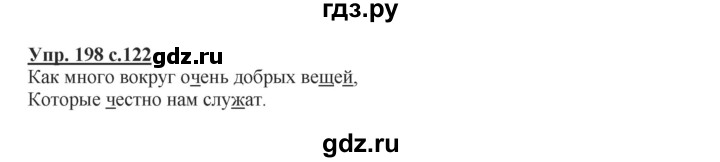 гдз.ру

Упр. 198 с.122gdz.ru
Как много вокруг очень добрых вещей,
Которые честно нам служат.

gdz.ru